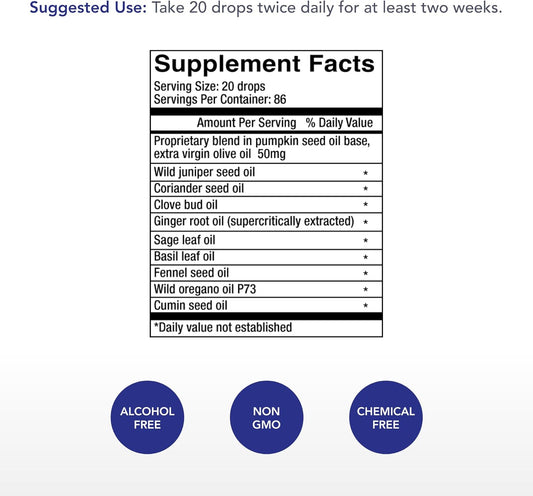 Suggested Use: Take 20 drops twice daily for at least two weeks.

Supplement Facts
Serving Size: 20 drops
Servings Per Container: 86

| Amount Per Serving | % Daily Value |
|---|---|
| Proprietary blend in pumpkin seed oil base, extra virgin olive oil 50mg | |
| Wild juniper seed oil | * |
| Coriander seed oil | * |
| Clove bud oil | * |
| Ginger root oil (supercritically extracted) | * |
| Sage leaf oil | * |
| Basil leaf oil | * |
| Fennel seed oil | * |
| Wild oregano oil P73 | * |
| Cumin seed oil | * |

*Daily value not established

ALCOHOL FREE

NON GMO

CHEMICAL FREE